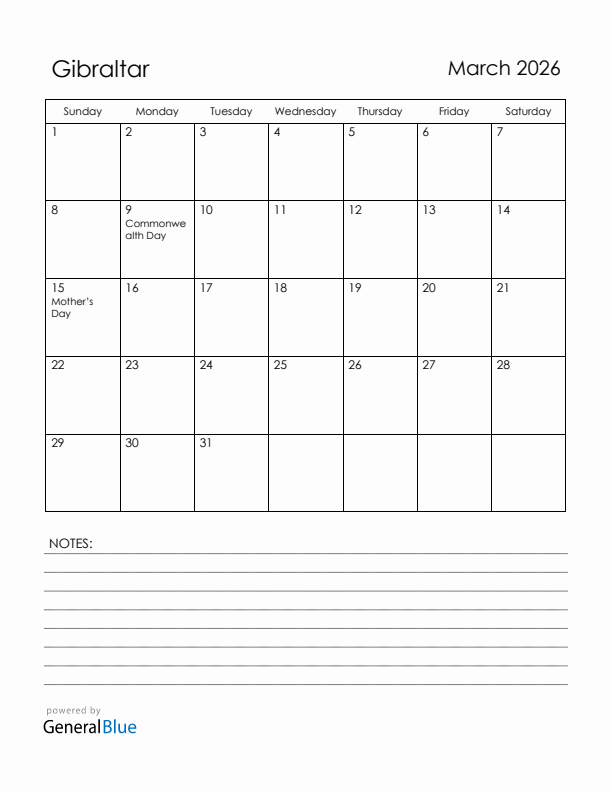 Gibraltar

March 2026

| Sunday | Monday | Tuesday | Wednesday | Thursday | Friday | Saturday |
|---|---|---|---|---|---|---|
| 1 | 2 | 3 | 4 | 5 | 6 | 7 |
| 8 | 9 Commonwealth Day | 10 | 11 | 12 | 13 | 14 |
| 15 Mother's Day | 16 | 17 | 18 | 19 | 20 | 21 |
| 22 | 23 | 24 | 25 | 26 | 27 | 28 |
| 29 | 30 | 31 | | | | |

NOTES:

powered by
GeneralBlue